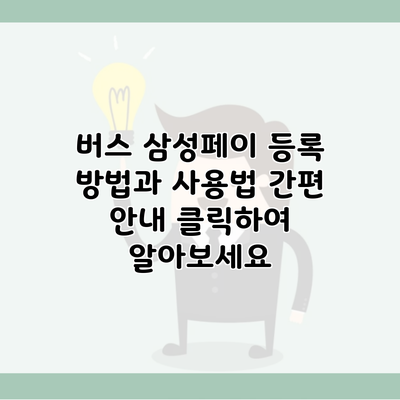 버스 삼성페이 등록 방법과 사용법 간편 안내 클릭하여 알아보세요